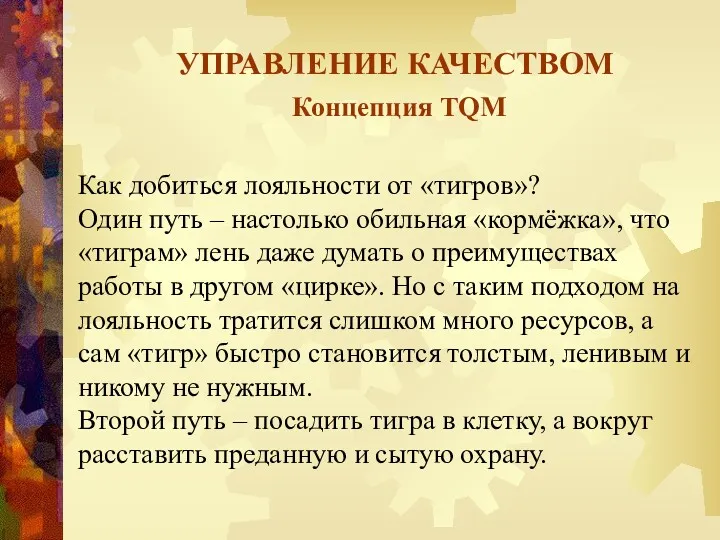 УПРАВЛЕНИЕ КАЧЕСТВОМ
Концепция TQM

Как добиться лояльности от «тигров»?
Один путь – настолько обильная «кормёжка», что «тиграм» лень даже думать о преимуществах работы в другом «цирке». Но с таким подходом на лояльность тратится слишком много ресурсов, а сам «тигр» быстро становится толстым, ленивым и никому не нужным.
Второй путь – посадить тигра в клетку, а вокруг расставить преданную и сытую охрану.